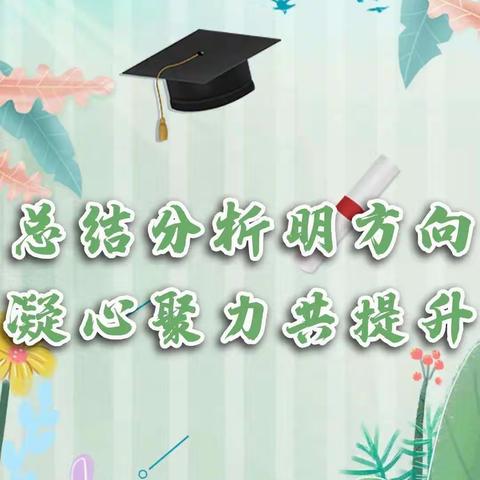 总结分析明方向
凝心聚力共提升